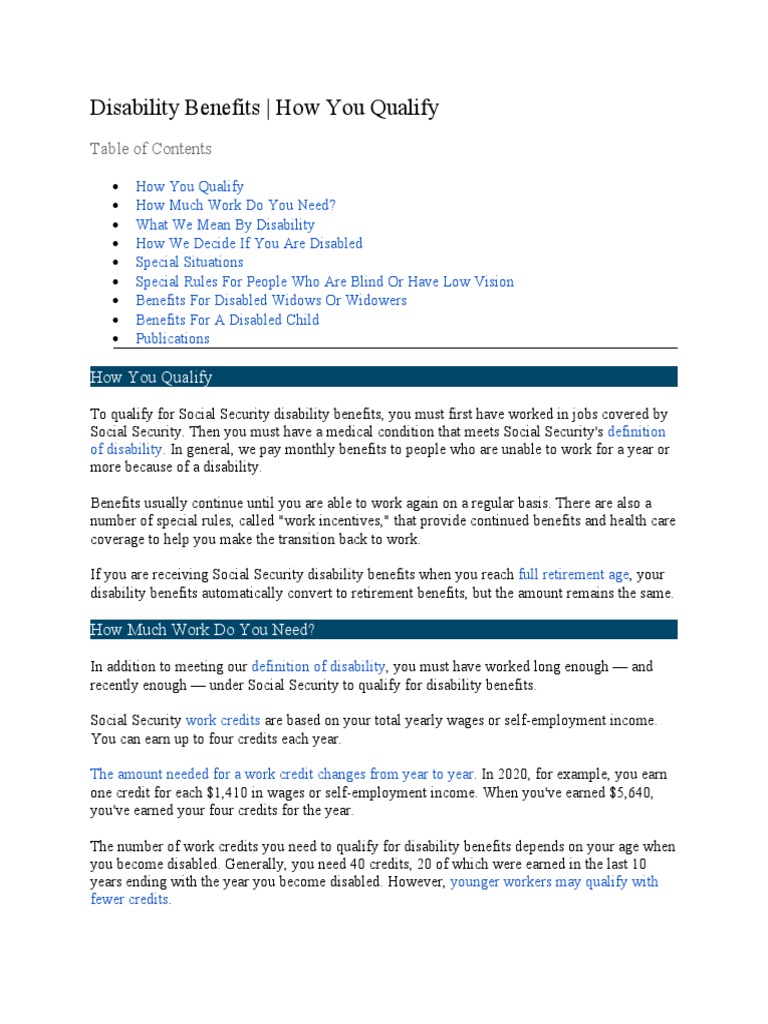 Disability Benefits | How You Qualify

Table of Contents

- How You Qualify
- How Much Work Do You Need?
- What We Mean By Disability
- How We Decide If You Are Disabled
- Special Situations
- Special Rules For People Who Are Blind Or Have Low Vision
- Benefits For Disabled Widows Or Widowers
- Benefits For A Disabled Child
- Publications

How You Qualify

To qualify for Social Security disability benefits, you must first have worked in jobs covered by Social Security. Then you must have a medical condition that meets Social Security's definition of disability. In general, we pay monthly benefits to people who are unable to work for a year or more because of a disability.

Benefits usually continue until you are able to work again on a regular basis. There are also a number of special rules, called "work incentives," that provide continued benefits and health care coverage to help you make the transition back to work.

If you are receiving Social Security disability benefits when you reach full retirement age, your disability benefits automatically convert to retirement benefits, but the amount remains the same.

How Much Work Do You Need?

In addition to meeting our definition of disability, you must have worked long enough — and recently enough — under Social Security to qualify for disability benefits.

Social Security work credits are based on your total yearly wages or self-employment income. You can earn up to four credits each year.

The amount needed for a work credit changes from year to year. In 2020, for example, you earn one credit for each $1,410 in wages or self-employment income. When you've earned $5,640, you've earned your four credits for the year.

The number of work credits you need to qualify for disability benefits depends on your age when you become disabled. Generally, you need 40 credits, 20 of which were earned in the last 10 years ending with the year you become disabled. However, younger workers may qualify with fewer credits.